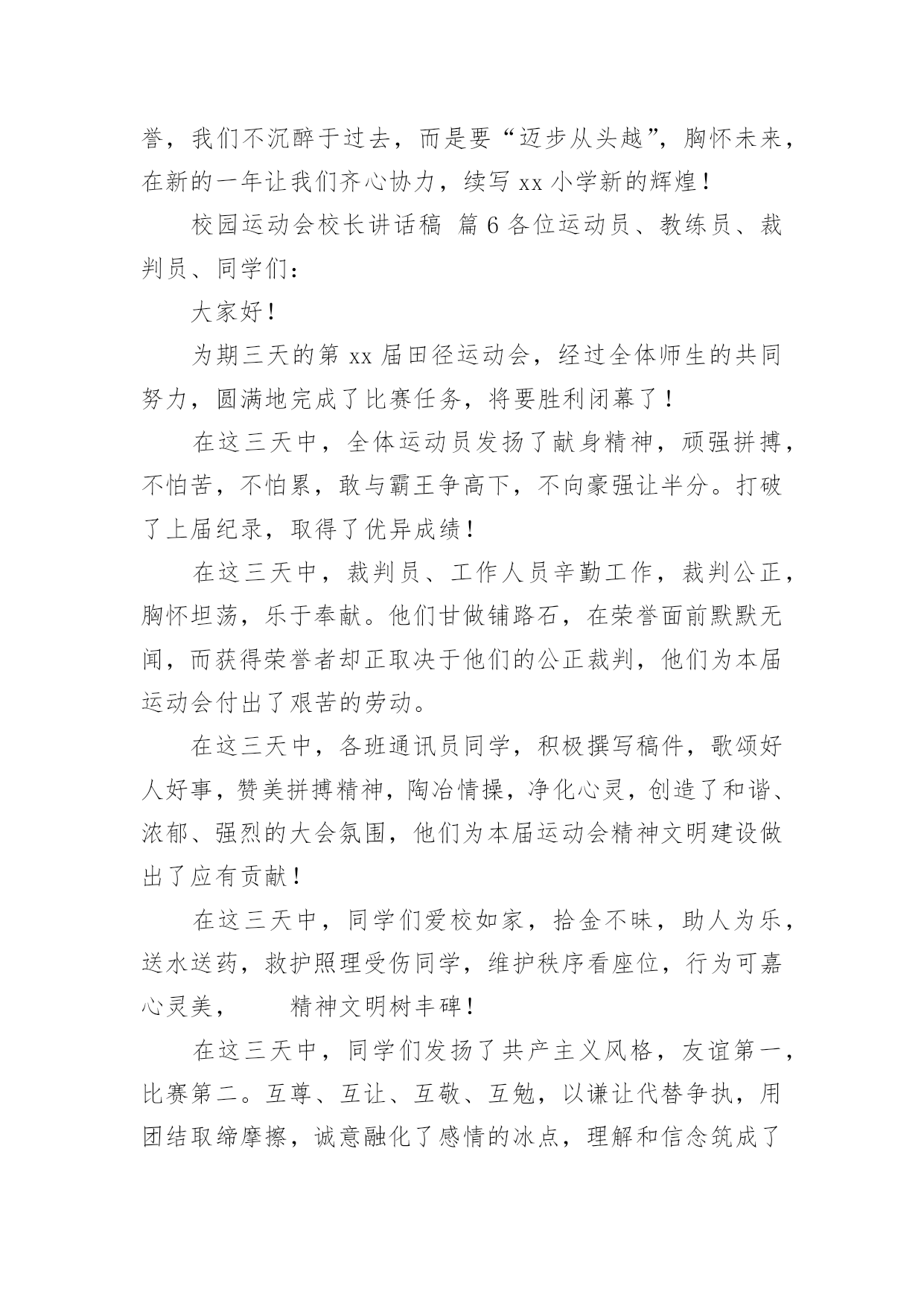 誉，我们不沉醉于过去，而是要“迈步从头越”，胸怀未来，在新的一年让我们齐心协力，续写 xx 小学新的辉煌！

校园运动会校长讲话稿 篇 6 各位运动员、教练员、裁判员、同学们：

大家好！

为期三天的第 xx 届田径运动会，经过全体师生的共同努力，圆满地完成了比赛任务，将要胜利闭幕了！

在这三天中，全体运动员发扬了献身精神，顽强拼搏，不怕苦，不怕累，敢与霸王争高下，不向豪强让半分。打破了上届纪录，取得了优异成绩！

在这三天中，裁判员、工作人员辛勤工作，裁判公正，胸怀坦荡，乐于奉献。他们甘做铺路石，在荣誉面前默默无闻，而获得荣誉者却正取决于他们的公正裁判，他们为本届运动会付出了艰苦的劳动。

在这三天中，各班通讯员同学，积极撰写稿件，歌颂好人好事，赞美拼搏精神，陶冶情操，净化心灵，创造了和谐、浓郁、强烈的大会氛围，他们为本届运动会精神文明建设做出了应有贡献！

在这三天中，同学们爱校如家，拾金不昧，助人为乐，送水送药，救护照理受伤同学，维护秩序看座位，行为可嘉心灵美，　精神文明树丰碑！

在这三天中，同学们发扬了共产主义风格，友谊第一，比赛第二。互尊、互让、互敬、互勉，以谦让代替争执，用团结取缔摩擦，诚意融化了感情的冰点，理解和信念筑成了